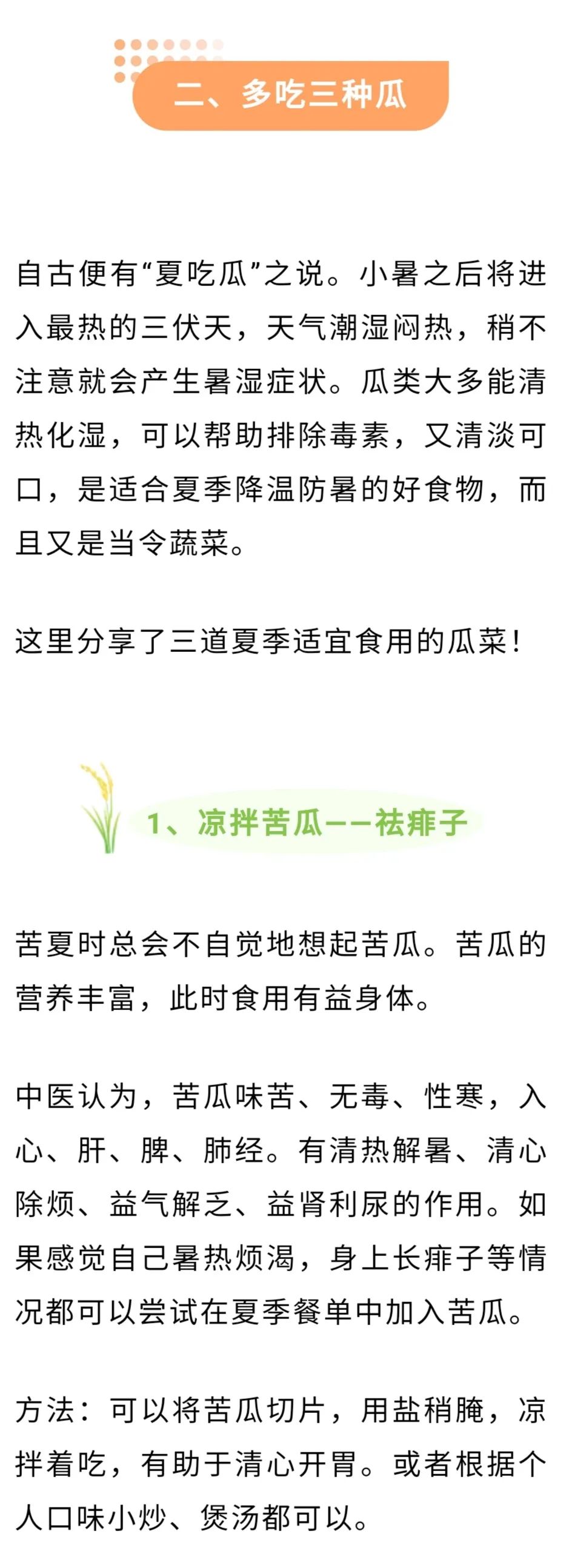 二、多吃三种瓜

自古便有“夏吃瓜”之说。小暑之后将进入最热的三伏天，天气潮湿闷热，稍不注意就会产生暑湿症状。瓜类大多能清热化湿，可以帮助排除毒素，又清淡可口，是适合夏季降温防暑的好食物，而且又是当令蔬菜。

这里分享了三道夏季适宜食用的瓜菜！

1、凉拌苦瓜——祛痱子

苦夏时总会不自觉地想起苦瓜。苦瓜的营养丰富，此时食用有益身体。

中医认为，苦瓜味苦、无毒、性寒，入心、肝、脾、肺经。有清热解暑、清心除烦、益气解乏、益肾利尿的作用。如果感觉自己暑热烦渴，身上长痱子等情况都可以尝试在夏季餐单中加入苦瓜。

方法：可以将苦瓜切片，用盐稍腌，凉拌着吃，有助于清心开胃。或者根据个人口味小炒、煲汤都可以。